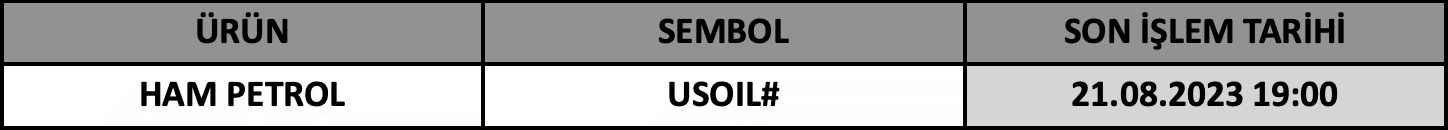 | ÜRÜN | SEMBOL | SON İŞLEM TARİHİ |
|---|---|---|
| HAM PETROL | USOIL# | 21.08.2023 19:00 |